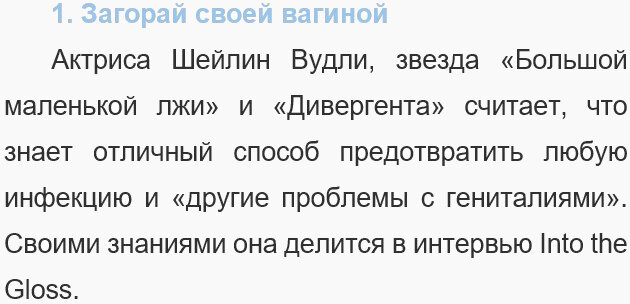 1. Загорай своей вагиной

Актриса Шейлин Вудли, звезда «Большой маленькой лжи» и «Дивергента» считает, что знает отличный способ предотвратить любую инфекцию и «другие проблемы с гениталиями». Своими знаниями она делится в интервью Into the Gloss.